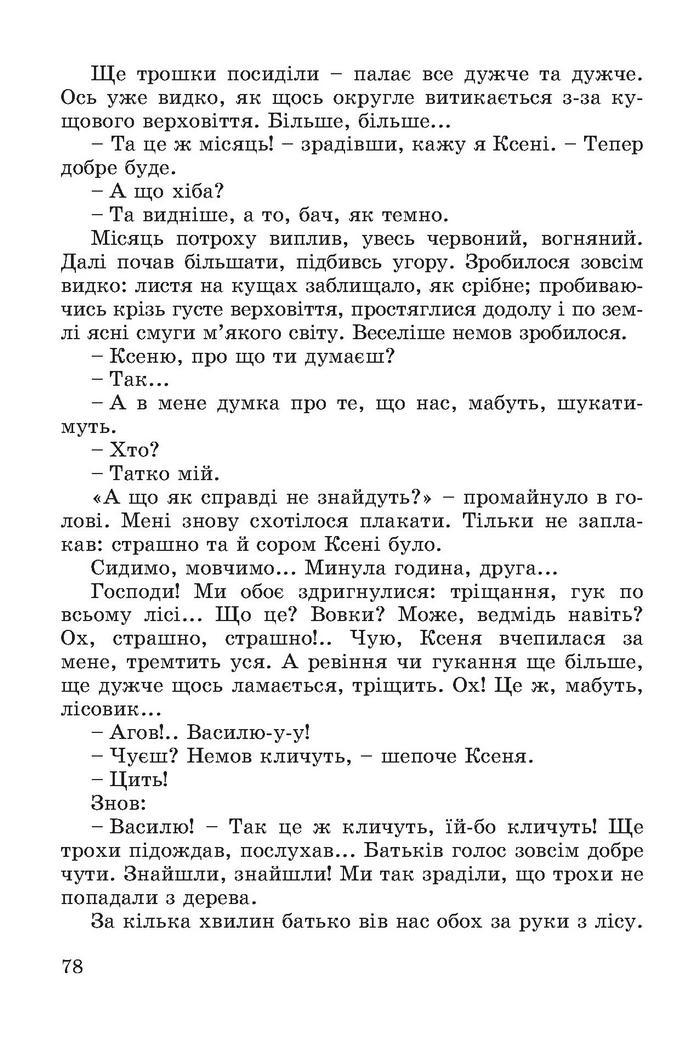 Ще трошки посиділи – палає все дужче та дужче. Ось уже видко, як щось округле витикається з-за кущового верховіття. Більше, більше...

– Та це ж місяць! – зрадівши, кажу я Ксені. – Тепер добре буде.

– А що хіба?

– Та видніше, а то, бач, як темно.

Місяць потроху виплив, увесь червоний, вогняний. Далі почав більшати, підбивсь угору. Зробилося зовсім видко: листя на кущах заблищало, як срібне; пробиваючись крізь густе верховіття, простяглися додолу і по землі ясні смуги м'якого світу. Веселіше немов зробилося.

– Ксеню, про що ти думаєш?

– Так...

– А в мене думка про те, що нас, мабуть, шукатимуть.

– Хто?

– Татко мій.

«А що як справді не знайдуть?» – промайнуло в голові. Мені знову схотілося плакати. Тільки не заплакав: страшно та й сором Ксені було.

Сидимо, мовчимо... Минула година, друга...

Господи! Ми обоє здригнулися: тріщання, гук по всьому лісі... Що це? Вовки? Може, ведмідь навіть? Ох, страшно, страшно!.. Чую, Ксеня вчепилася за мене, тремтить уся. А ревіння чи гукання ще більше, ще дужче щось ламається, тріщить. Ох! Це ж, мабуть, лісовик...

– Агов!.. Василю-у-у!

– Чуєш? Немов кличуть, – шепоче Ксеня.

– Цить!

Знов:

– Василю! – Так це ж кличуть, їй-бо кличуть! Ще трохи підождав, послухав... Батьків голос зовсім добре чути. Знайшли, знайшли! Ми так зраділи, що трохи не попадали з дерева.

За кілька хвилин батько вів нас обох за руки з лісу.

78